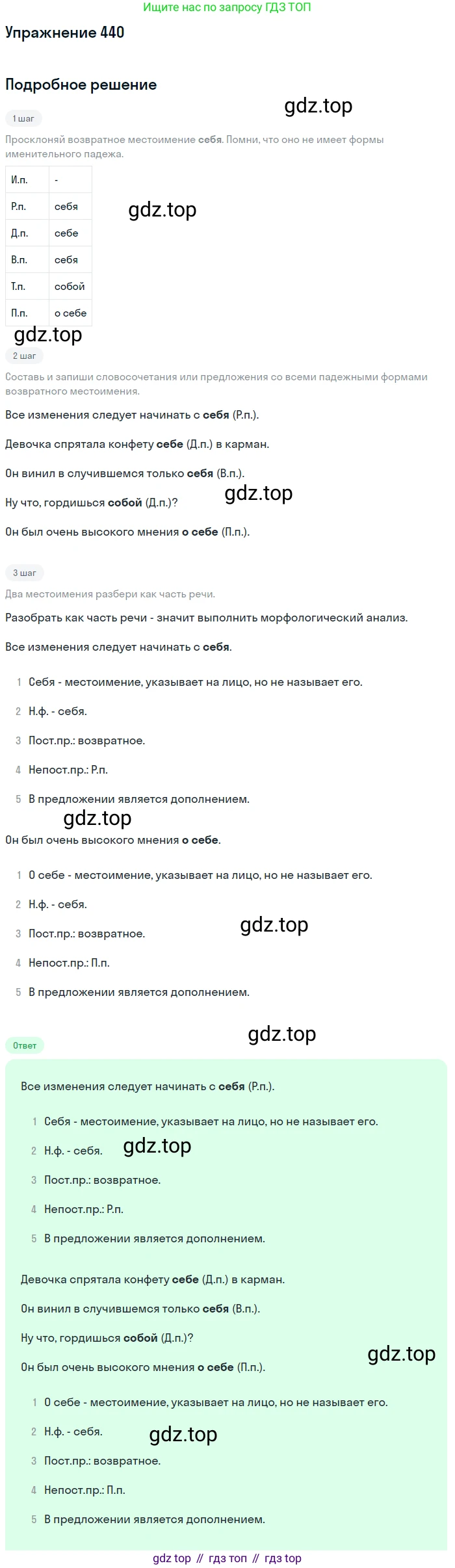 Ищите нас по запросу ГДЗ ТОП

Упражнение 440

Подробное решение

gdz.top

1 шаг

Просклоняй возвратное местоимение **себя**. Помни, что оно не имеет формы именительного падежа.

| И.п. | - |
|---|---|
| Р.п. | себя |
| Д.п. | себе |
| В.п. | себя |
| Т.п. | собой |
| П.п. | о себе |

gdz.top

gdz.top

2 шаг

Составь и запиши словосочетания или предложения со всеми падежными формами возвратного местоимения.

Все изменения следует начинать с **себя** (Р.п.).

Девочка спрятала конфету **себе** (Д.п.) в карман.

Он винил в случившемся только **себя** (В.п.).

Ну что, гордишься **собой** (Д.п.)?

gdz.top

Он был очень высокого мнения **о себе** (П.п.).

3 шаг

Два местоимения разбери как часть речи.

Разобрать как часть речи - значит выполнить морфологический анализ.

Все изменения следует начинать с **себя**.

1 Себя - местоимение, указывает на лицо, но не называет его.

2 Н.ф. - себя.

3 Пост.пр.: возвратное.

4 Непост.пр.: Р.п.

5 В предложении является дополнением.

gdz.top

Он был очень высокого мнения **о себе**.

1 О себе - местоимение, указывает на лицо, но не называет его.

2 Н.ф. - себя.

3 Пост.пр.: возвратное.

gdz.top

4 Непост.пр.: П.п.

5 В предложении является дополнением.

gdz.top

Ответ

Все изменения следует начинать с **себя** (Р.п.).

1 Себя - местоимение, указывает на лицо, но не называет его.

2 Н.ф. - себя.

gdz.top

3 Пост.пр.: возвратное.

4 Непост.пр.: Р.п.

5 В предложении является дополнением.

Девочка спрятала конфету **себе** (Д.п.) в карман.

Он винил в случившемся только **себя** (В.п.).

Ну что, гордишься **собой** (Д.п.)?

gdz.top

Он был очень высокого мнения **о себе** (П.п.).

1 О себе - местоимение, указывает на лицо, но не называет его.

2 Н.ф. - себя.

gdz.top

3 Пост.пр.: возвратное.

4 Непост.пр.: П.п.

5 В предложении является дополнением.

gdz top // гдз топ // гдз top